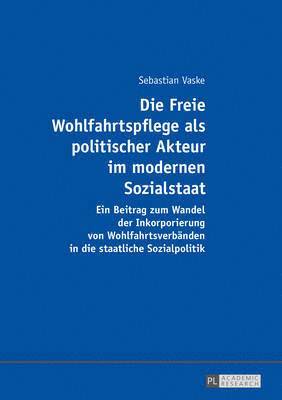 Sebastian Vaske

Die Freie Wohlfahrtspflege als politischer Akteur im modernen Sozialstaat

Ein Beitrag zum Wandel der Inkorporierung von Wohlfahrtsverbänden in die staatliche Sozialpolitik

PL ACADEMIC RESEARCH